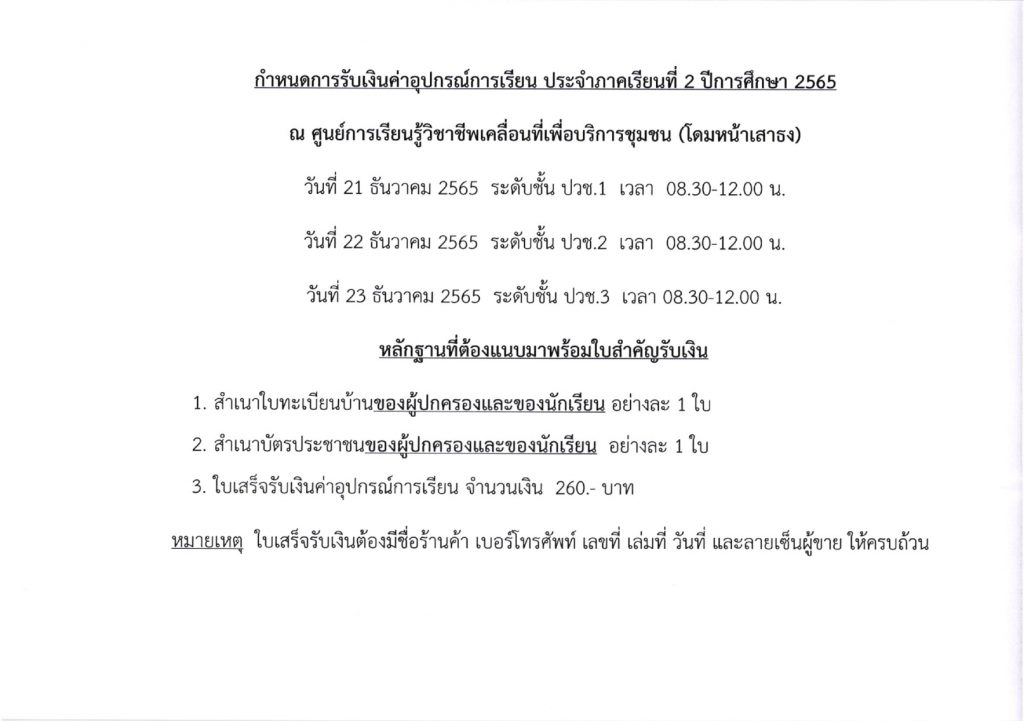 กำหนดการรับเงินค่าอุปกรณ์การเรียน ประจำภาคเรียนที่ 2 ปีการศึกษา 2565

ณ ศูนย์การเรียนรู้วิชาชีพเคลื่อนที่เพื่อบริการชุมชน (โดมหน้าเสาธง)

วันที่ 21 ธันวาคม 2565 ระดับชั้น ปวช.1 เวลา 08.30-12.00 น.

วันที่ 22 ธันวาคม 2565 ระดับชั้น ปวช.2 เวลา 08.30-12.00 น.

วันที่ 23 ธันวาคม 2565 ระดับชั้น ปวช.3 เวลา 08.30-12.00 น.

หลักฐานที่ต้องแนบมาพร้อมใบสำคัญรับเงิน

1. สำเนาใบทะเบียนบ้านของผู้ปกครองและของนักเรียน อย่างละ 1 ใบ

2. สำเนาบัตรประชาชนของผู้ปกครองและของนักเรียน อย่างละ 1 ใบ

3. ใบเสร็จรับเงินค่าอุปกรณ์การเรียน จำนวนเงิน 260.- บาท

หมายเหตุ ใบเสร็จรับเงินต้องมีชื่อร้านค้า เบอร์โทรศัพท์ เลขที่ เล่มที่ วันที่ และลายเซ็นผู้ขาย ให้ครบถ้วน